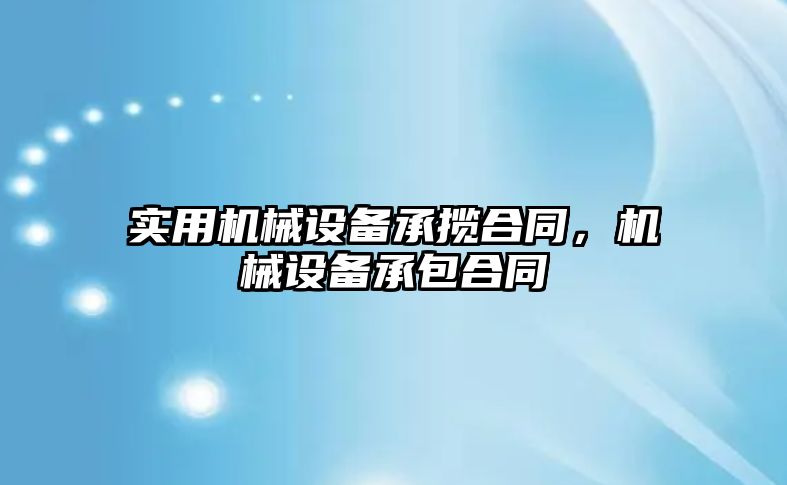 实用机械设备承揽合同，机械设备承包合同